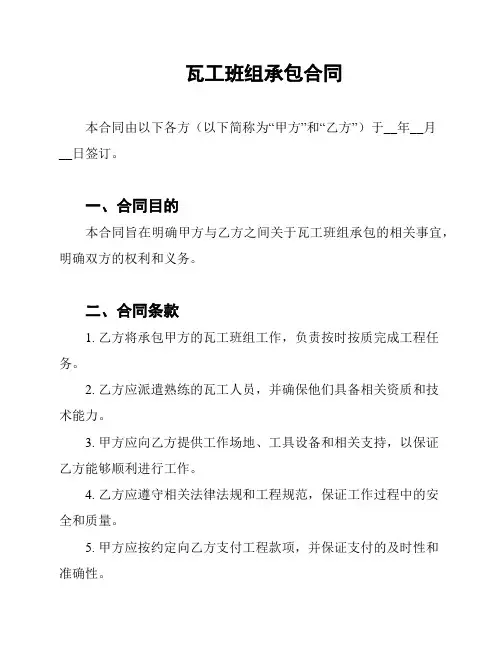 瓦工班组承包合同

本合同由以下各方（以下简称为“甲方”和“乙方”）于__年__月__日签订。

一、合同目的

本合同旨在明确甲方与乙方之间关于瓦工班组承包的相关事宜，明确双方的权利和义务。

二、合同条款

1. 乙方将承包甲方的瓦工班组工作，负责按时按质完成工程任务。

2. 乙方应派遣熟练的瓦工人员，并确保他们具备相关资质和技术能力。

3. 甲方应向乙方提供工作场地、工具设备和相关支持，以保证乙方能够顺利进行工作。

4. 乙方应遵守相关法律法规和工程规范，保证工作过程中的安全和质量。

5. 甲方应按约定向乙方支付工程款项，并保证支付的及时性和准确性。